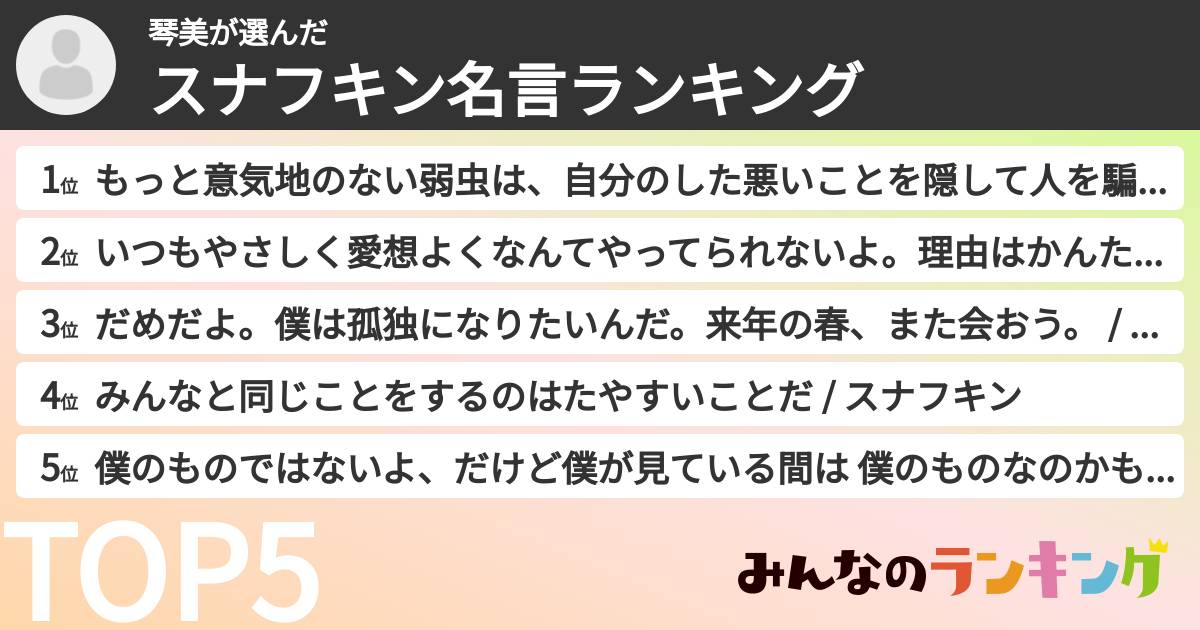 琴美が選んだ
スナフキン名言ランキング

1位 もっと意気地のない弱虫は、自分のした悪いことを隠して人を騙…
2位 いつもやさしく愛想よくなんてやってられないよ。理由はかんた…
3位 だめだよ。僕は孤独になりたいんだ。来年の春、また会おう。 / …
4位 みんなと同じことをするのはたやすいことだ / スナフキン
5位 僕のものではないよ、だけど僕が見ている間は 僕のものなのかも…

TOP5

みんなのランキング